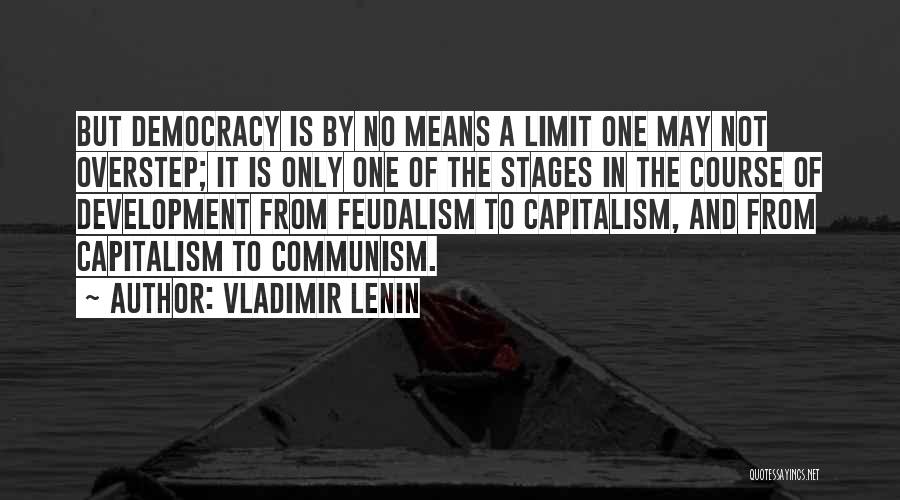 BUT DEMOCRACY IS BY NO MEANS A LIMIT ONE MAY NOT OVERSTEP; IT IS ONLY ONE OF THE STAGES IN THE COURSE OF DEVELOPMENT FROM FEUDALISM TO CAPITALISM, AND FROM CAPITALISM TO COMMUNISM.

~ AUTHOR: VLADIMIR LENIN

QUOTESSAYINGS.NET